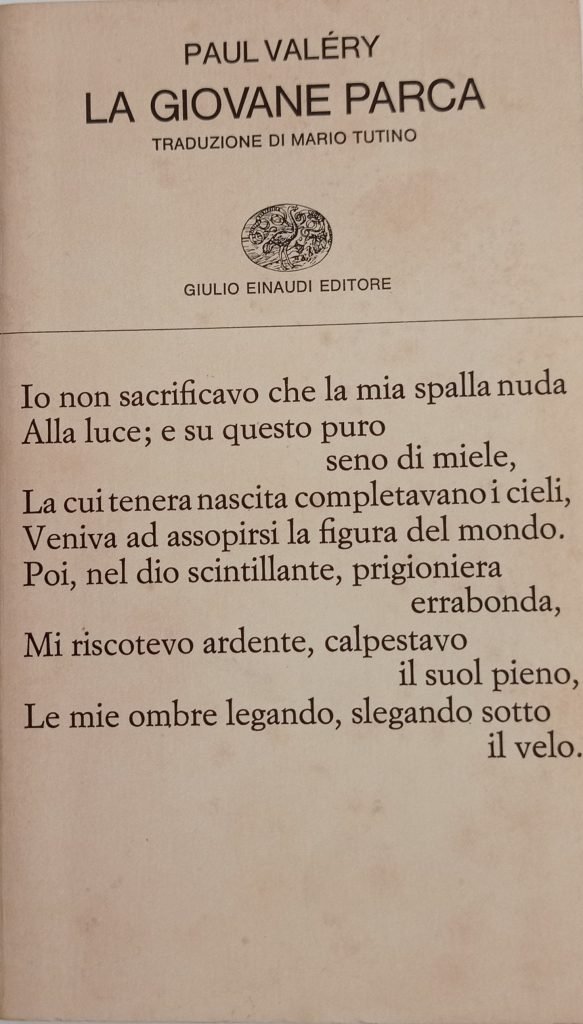 PAUL VALÉRY
LA GIOVANE PARCA
TRADUZIONE DI MARIO TUTINO

GIULIO EINAUDI EDITORE

Io non sacrificavo che la mia spalla nuda
Alla luce; e su questo puro seno di miele,
La cui tenera nascita completavano i cieli,
Veniva ad assopirsi la figura del mondo.
Poi, nel dio scintillante, prigioniera errabonda,
Mi riscotevo ardente, calpestavo il suol pieno,
Le mie ombre legando, slegando sotto il velo.